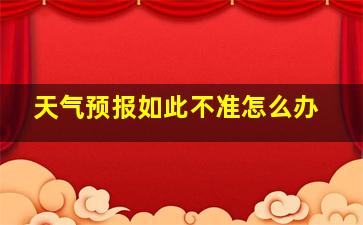 天气预报如此不准怎么办